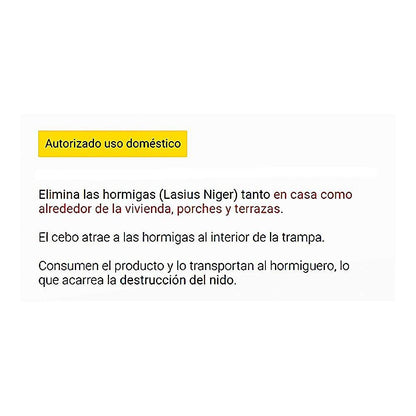 Autorizado uso doméstico

Elimina las hormigas (Lasius Niger) tanto en casa como alrededor de la vivienda, porches y terrazas.

El cebo atrae a las hormigas al interior de la trampa.

Consumen el producto y lo transportan al hormiguero, lo que acarrea la destrucción del nido.